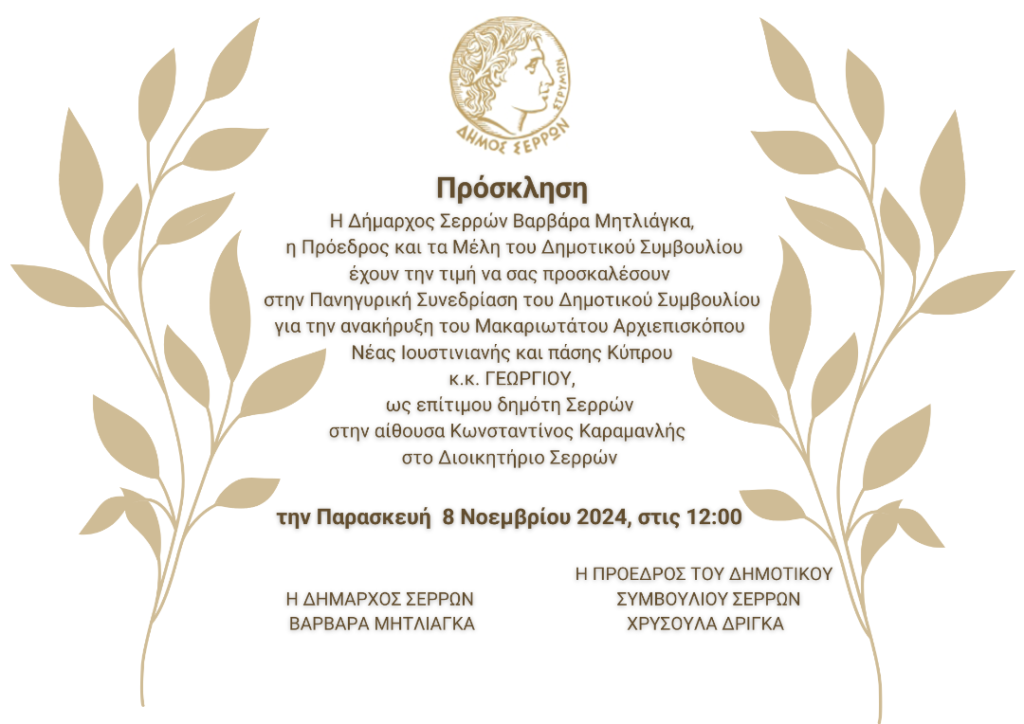 ΔΗΜΟΣ ΣΕΡΡΩΝ
ΣΤΡΥΜΩΝ

Πρόσκληση

Η Δήμαρχος Σερρών Βαρβάρα Μητλιάγκα,
η Πρόεδρος και τα Μέλη του Δημοτικού Συμβουλίου
έχουν την τιμή να σας προσκαλέσουν
στην Πανηγυρική Συνεδρίαση του Δημοτικού Συμβουλίου
για την ανακήρυξη του Μακαριωτάτου Αρχιεπισκόπου
Νέας Ιουστινιανής και πάσης Κύπρου
κ.κ. ΓΕΩΡΓΙΟΥ,
ως επίτιμου δημότη Σερρών
στην αίθουσα Κωνσταντίνος Καραμανλής
στο Διοικητήριο Σερρών

την Παρασκευή 8 Νοεμβρίου 2024, στις 12:00

Η ΔΗΜΑΡΧΟΣ ΣΕΡΡΩΝ
ΒΑΡΒΑΡΑ ΜΗΤΛΙΑΓΚΑ

Η ΠΡΟΕΔΡΟΣ ΤΟΥ ΔΗΜΟΤΙΚΟΥ
ΣΥΜΒΟΥΛΙΟΥ ΣΕΡΡΩΝ
ΧΡΥΣΟΥΛΑ ΔΡΙΓΚΑ